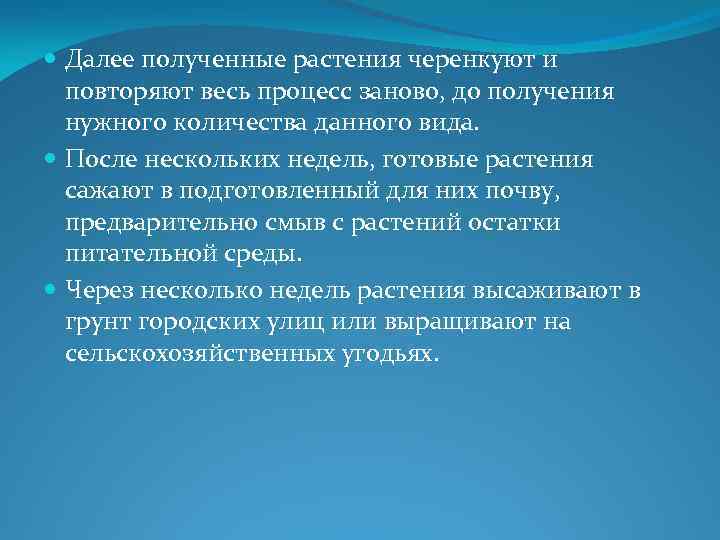 Далее полученные растения черенкуют и повторяют весь процесс заново, до получения нужного количества данного вида.

После нескольких недель, готовые растения сажают в подготовленный для них почву, предварительно смыв с растений остатки питательной среды.

Через несколько недель растения высаживают в грунт городских улиц или выращивают на сельскохозяйственных угодьях.